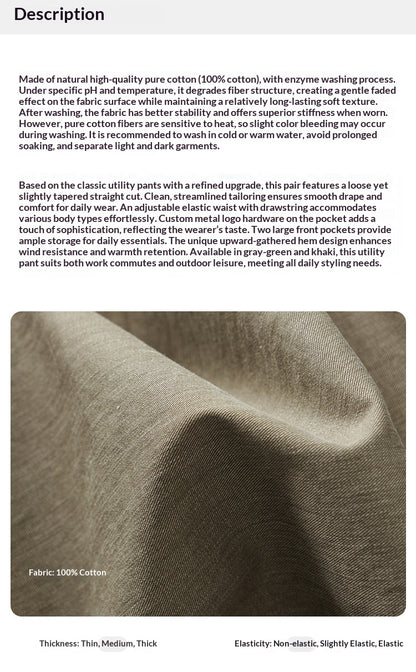 Description

Made of natural high-quality pure cotton (100% cotton), with enzyme washing process. Under specific pH and temperature, it degrades fiber structure, creating a gentle faded effect on the fabric surface while maintaining a relatively long-lasting soft texture. After washing, the fabric has better stability and offers superior stiffness when worn. However, pure cotton fibers are sensitive to heat, so slight color bleeding may occur during washing. It is recommended to wash in cold or warm water, avoid prolonged soaking, and separate light and dark garments.

Based on the classic utility pants with a refined upgrade, this pair features a loose yet slightly tapered straight cut. Clean, streamlined tailoring ensures smooth drape and comfort for daily wear. An adjustable elastic waist with drawstring accommodates various body types effortlessly. Custom metal logo hardware on the pocket adds a touch of sophistication, reflecting the wearer's taste. Two large front pockets provide ample storage for daily essentials. The unique upward-gathered hem design enhances wind resistance and warmth retention. Available in gray-green and khaki, this utility pant suits both work commutes and outdoor leisure, meeting all daily styling needs.

Fabric: 100% Cotton

Thickness: Thin, Medium, Thick

Elasticity: Non-elastic, Slightly Elastic, Elastic